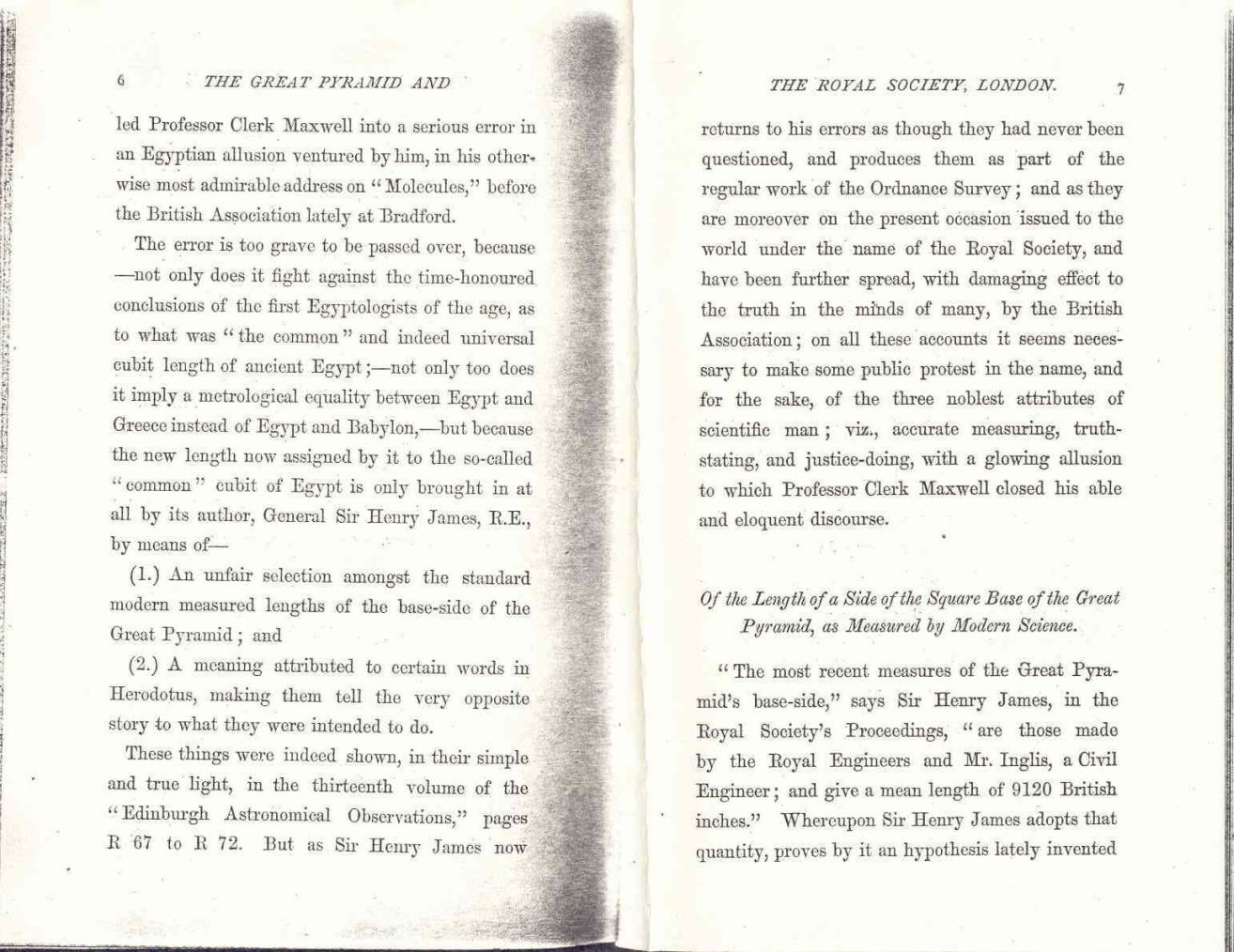 6 THE GREAT PYRAMID AND

led Professor Clerk Maxwell into a serious error in an Egyptian allusion ventured by him, in his otherwise most admirable address on "Molecules," before the British Association lately at Bradford.

The error is too grave to be passed over, because —not only does it fight against the time-honoured conclusions of the first Egyptologists of the age, as to what was "the common" and indeed universal cubit length of ancient Egypt;—not only too does it imply a metrological equality between Egypt and Greece instead of Egypt and Babylon,—but because the new length now assigned by it to the so-called "common" cubit of Egypt is only brought in at all by its author, General Sir Henry James, R.E., by means of—

(1.) An unfair selection amongst the standard modern measured lengths of the base-side of the Great Pyramid; and

(2.) A meaning attributed to certain words in Herodotus, making them tell the very opposite story to what they were intended to do.

These things were indeed shown, in their simple and true light, in the thirteenth volume of the "Edinburgh Astronomical Observations," pages R 67 to R 72. But as Sir Henry James now

THE ROYAL SOCIETY, LONDON. 7

returns to his errors as though they had never been questioned, and produces them as part of the regular work of the Ordnance Survey; and as they are moreover on the present occasion issued to the world under the name of the Royal Society, and have been further spread, with damaging effect to the truth in the minds of many, by the British Association; on all these accounts it seems necessary to make some public protest in the name, and for the sake, of the three noblest attributes of scientific man; viz., accurate measuring, truth-stating, and justice-doing, with a glowing allusion to which Professor Clerk Maxwell closed his able and eloquent discourse.

Of the Length of a Side of the Square Base of the Great Pyramid, as Measured by Modern Science.

"The most recent measures of the Great Pyramid's base-side," says Sir Henry James, in the Royal Society's Proceedings, "are those made by the Royal Engineers and Mr. Inglis, a Civil Engineer; and give a mean length of 9120 British inches." Whereupon Sir Henry James adopts that quantity, proves by it an hypothesis lately invented